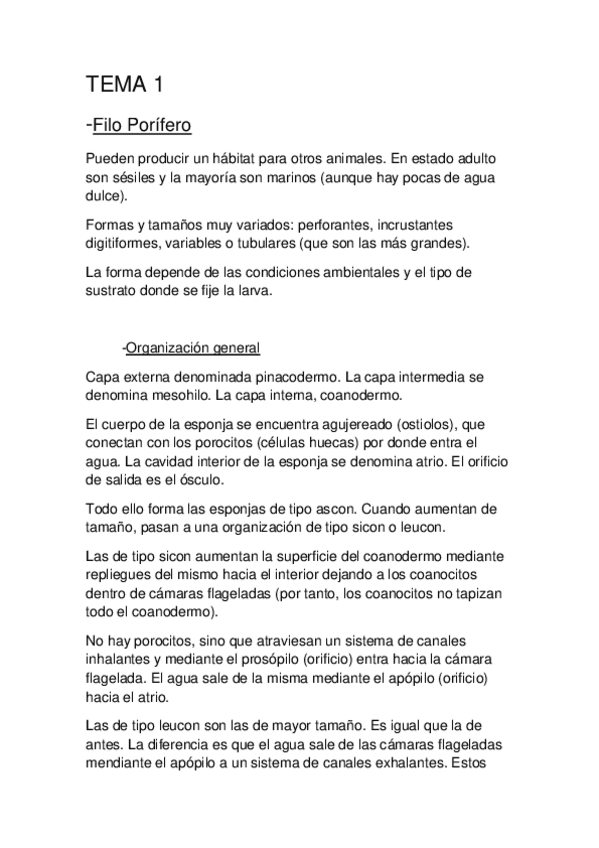 TEMA 1

-Filo Porífero

Pueden producir un hábitat para otros animales. En estado adulto son sésiles y la mayoría son marinos (aunque hay pocas de agua dulce).

Formas y tamaños muy variados: perforantes, incrustantes digitiformes, variables o tubulares (que son las más grandes).

La forma depende de las condiciones ambientales y el tipo de sustrato donde se fije la larva.

-Organización general

Capa externa denominada pinacodermo. La capa intermedia se denomina mesohilo. La capa interna, coanodermo.

El cuerpo de la esponja se encuentra agujereado (ostiolos), que conectan con los porocitos (células huecas) por donde entra el agua. La cavidad interior de la esponja se denomina atrio. El orificio de salida es el ósculo.

Todo ello forma las esponjas de tipo ascon. Cuando aumentan de tamaño, pasan a una organización de tipo sicon o leucon.

Las de tipo sicon aumentan la superficie del coanodermo mediante repliegues del mismo hacia el interior dejando a los coanocitos dentro de cámaras flageladas (por tanto, los coanocitos no tapizan todo el coanodermo).

No hay porocitos, sino que atraviesan un sistema de canales inhalantes y mediante el prosópilo (orificio) entra hacia la cámara flagelada. El agua sale de la misma mediante el apópilo (orificio) hacia el atrio.

Las de tipo leucon son las de mayor tamaño. Es igual que la de antes. La diferencia es que el agua sale de las cámaras flageladas mendiante el apópilo a un sistema de canales exhalantes. Estos